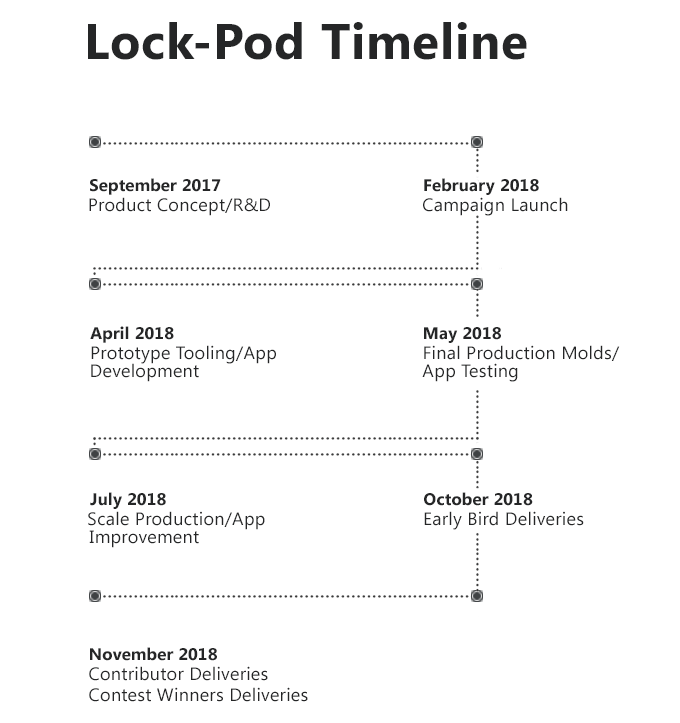 Lock-Pod Timeline

September 2017
Product Concept/R&D

February 2018
Campaign Launch

April 2018
Prototype Tooling/App Development

May 2018
Final Production Molds/ App Testing

July 2018
Scale Production/App Improvement

October 2018
Early Bird Deliveries

November 2018
Contributor Deliveries
Contest Winners Deliveries